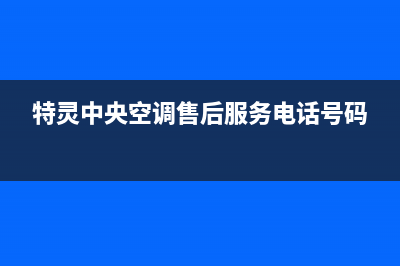 特灵中央空调售后服务电话号码